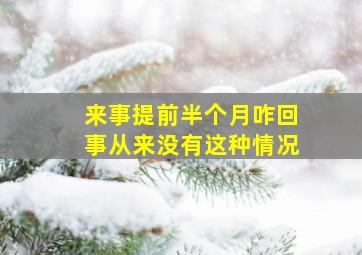 来事提前半个月咋回事从来没有这种情况